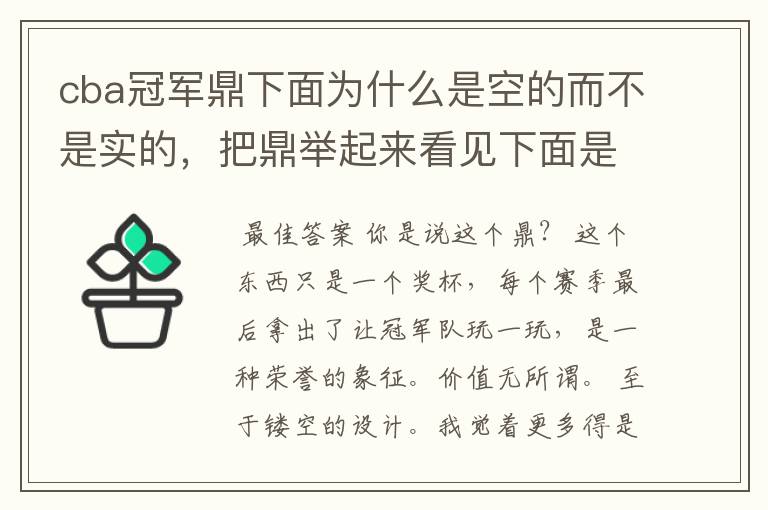 cba冠军鼎下面为什么是空的而不是实的，把鼎举起来看见下面是

最佳答案 你是说这个鼎？ 这个东西只是一个奖杯，每个赛季最后拿出了让冠军队玩一玩，是一种荣誉的象征。价值无所谓。 至于镂空的设计。我觉着更多得是